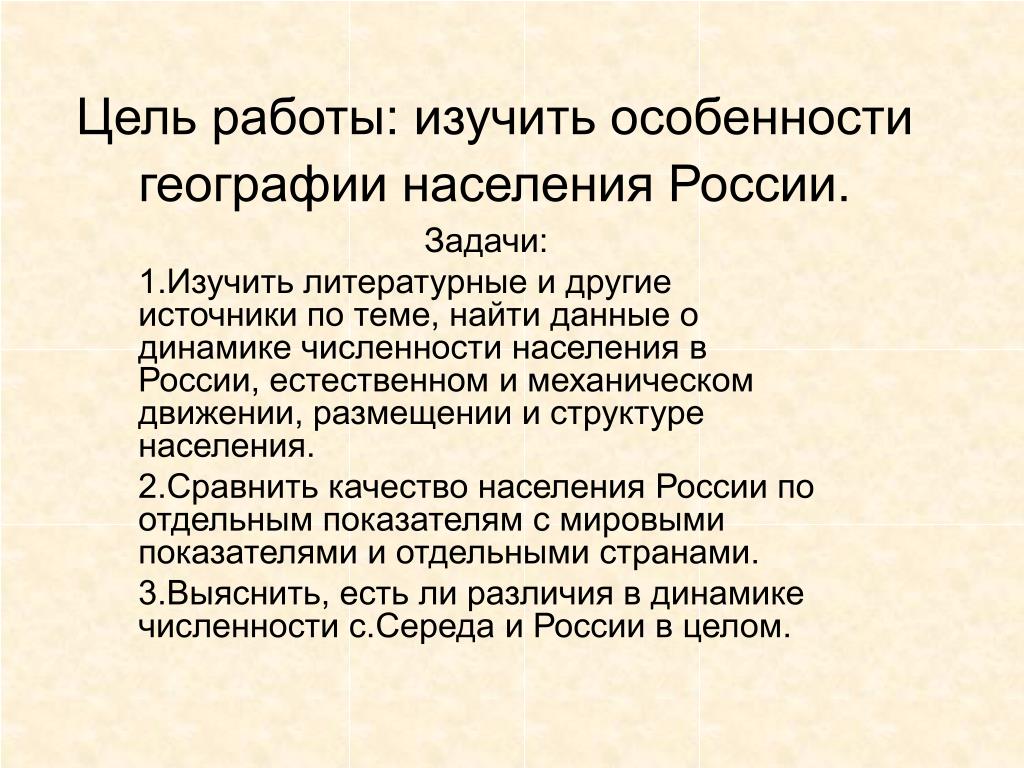 Цель работы: изучить особенности географии населения России.

Задачи:

1.Изучить литературные и другие источники по теме, найти данные о динамике численности населения в России, естественном и механическом движении, размещении и структуре населения.

2.Сравнить качество населения России по отдельным показателям с мировыми показателями и отдельными странами.

3.Выяснить, есть ли различия в динамике численности с.Середа и России в целом.